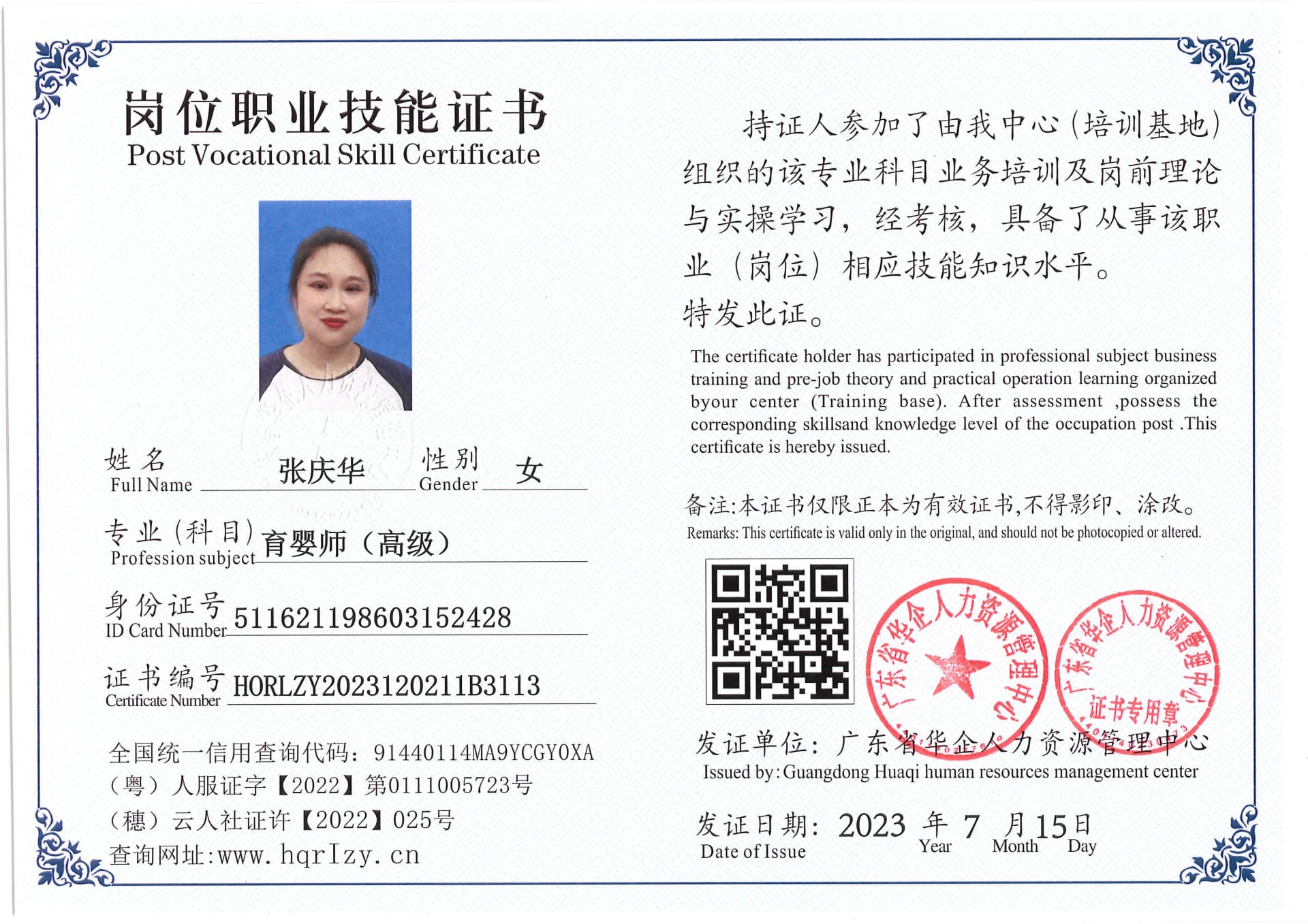 岗位职业技能证书
Post Vocational Skill Certificate

姓名 Full Name 张庆华 性别 Gender 女

专业（科目）Profession subject 育婴师（高级）

身份证号 ID Card Number 511621198603152428

证书编号 Certificate Number HORLZY2023120211B3113

全国统一信用查询代码：91440114MA9YCGY0XA
（粤）人服证字【2022】第0111005723号
（穗）云人社证许【2022】025号
查询网址:www.hqrlzy.cn

持证人参加了由我中心（培训基地）组织的该专业科目业务培训及岗前理论与实操学习，经考核，具备了从事该职业（岗位）相应技能知识水平。
特发此证。

The certificate holder has participated in professional subject business training and pre-job theory and practical operation learning organized byour center (Training base). After assessment ,possess the corresponding skillsand knowledge level of the occupation post .This certificate is hereby issued.

备注:本证书仅限正本为有效证书,不得影印、涂改。
Remarks: This certificate is valid only in the original, and should not be photocopied or altered.

广东省华企人力资源管理中心
广东省华企人力资源管理中心 证书专用章

发证单位：广东省华企人力资源管理中心
Issued by: Guangdong Huaqi human resources management center

发证日期：2023 年 7 月 15 日
Date of Issue Year Month Day